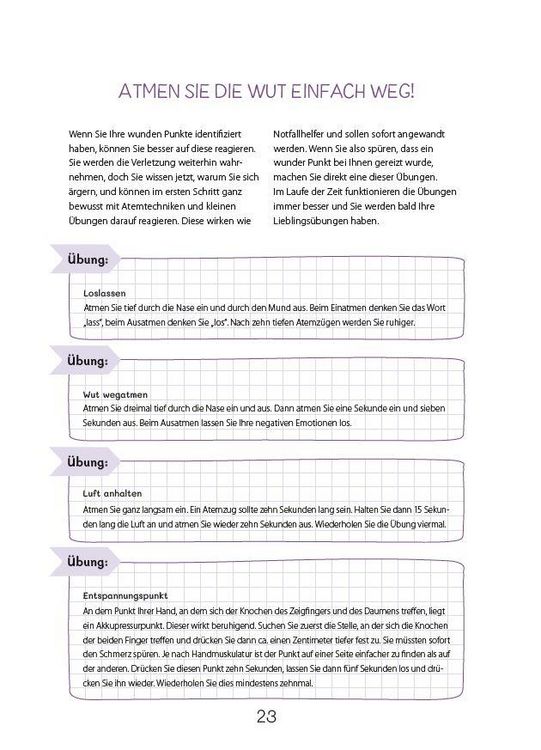 ATMEN SIE DIE WUT EINFACH WEG!

Wenn Sie Ihre wunden Punkte identifiziert haben, können Sie besser auf diese reagieren. Sie werden die Verletzung weiterhin wahrnehmen, doch Sie wissen jetzt, warum Sie sich ärgern, und können im ersten Schritt ganz bewusst mit Atemtechniken und kleinen Übungen darauf reagieren. Diese wirken wie Notfallhelfer und sollen sofort angewandt werden. Wenn Sie also spüren, dass ein wunder Punkt bei Ihnen gereizt wurde, machen Sie direkt eine dieser Übungen. Im Laufe der Zeit funktionieren die Übungen immer besser und Sie werden bald Ihre Lieblingsübungen haben.

Übung:

Loslassen
Atmen Sie tief durch die Nase ein und durch den Mund aus. Beim Einatmen denken Sie das Wort „lass", beim Ausatmen denken Sie „los". Nach zehn tiefen Atemzügen werden Sie ruhiger.

Übung:

Wut wegatmen
Atmen Sie dreimal tief durch die Nase ein und aus. Dann atmen Sie eine Sekunde ein und sieben Sekunden aus. Beim Ausatmen lassen Sie Ihre negativen Emotionen los.

Übung:

Luft anhalten
Atmen Sie ganz langsam ein. Ein Atemzug sollte zehn Sekunden lang sein. Halten Sie dann 15 Sekunden lang die Luft an und atmen Sie wieder zehn Sekunden aus. Wiederholen Sie die Übung viermal.

Übung:

Entspannungspunkt
An dem Punkt Ihrer Hand, an dem sich der Knochen des Zeigfingers und des Daumens treffen, liegt ein Akkupressurpunkt. Dieser wirkt beruhigend. Suchen Sie zuerst die Stelle, an der sich die Knochen der beiden Finger treffen und drücken Sie dann ca. einen Zentimeter tiefer fest zu. Sie müssten sofort den Schmerz spüren. Je nach Handmuskulatur ist der Punkt auf einer Seite einfacher zu finden als auf der anderen. Drücken Sie diesen Punkt zehn Sekunden, lassen Sie dann fünf Sekunden los und drücken Sie ihn wieder. Wiederholen Sie dies mindestens zehnmal.

23